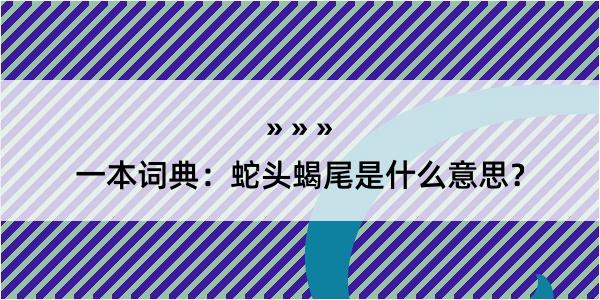 » » »

一本词典：蛇头蝎尾是什么意思？